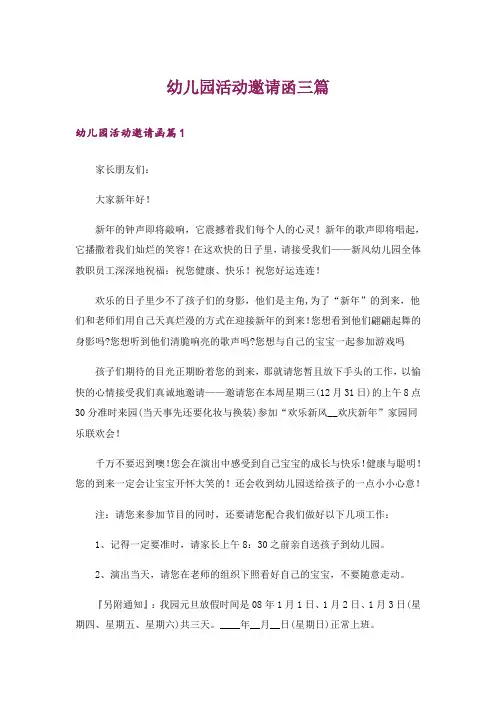 幼儿园活动邀请函三篇

幼儿园活动邀请函篇1

家长朋友们：

大家新年好！

新年的钟声即将敲响，它震撼着我们每个人的心灵！新年的歌声即将唱起，它播撒着我们灿烂的笑容！在这欢快的日子里，请接受我们——新风幼儿园全体教职员工深深地祝福：祝您健康、快乐！祝您好运连连！

欢乐的日子里少不了孩子们的身影，他们是主角，为了“新年”的到来，他们和老师们用自己天真烂漫的方式在迎接新年的到来！您想看到他们翩翩起舞的身影吗?您想听到他们清脆响亮的歌声吗?您想与自己的宝宝一起参加游戏吗

孩子们期待的目光正期盼着您的到来，那就请您暂且放下手头的工作，以愉快的心情接受我们真诚地邀请——邀请您在本周星期三(12月31日)的上午8点30分准时来园(当天事先还要化妆与换装)参加“欢乐新风__欢庆新年”家园同乐联欢会！

千万不要迟到噢！您会在演出中感受到自己宝宝的成长与快乐！健康与聪明！您的到来一定会让宝宝开怀大笑的！还会收到幼儿园送给孩子的一点小小心意！

注：请您来参加节目的同时，还要请您配合我们做好以下几项工作：

1、记得一定要准时，请家长上午8：30之前亲自送孩子到幼儿园。

2、演出当天，请您在老师的组织下照看好自己的宝宝，不要随意走动。

『另附通知』：我园元旦放假时间是08年1月1日、1月2日、1月3日(星期四、星期五、星期六)共三天。____年__月__日(星期日)正常上班。